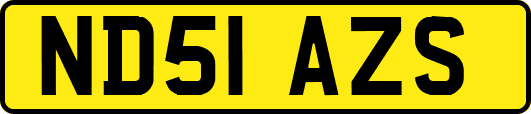 ND51 AZS